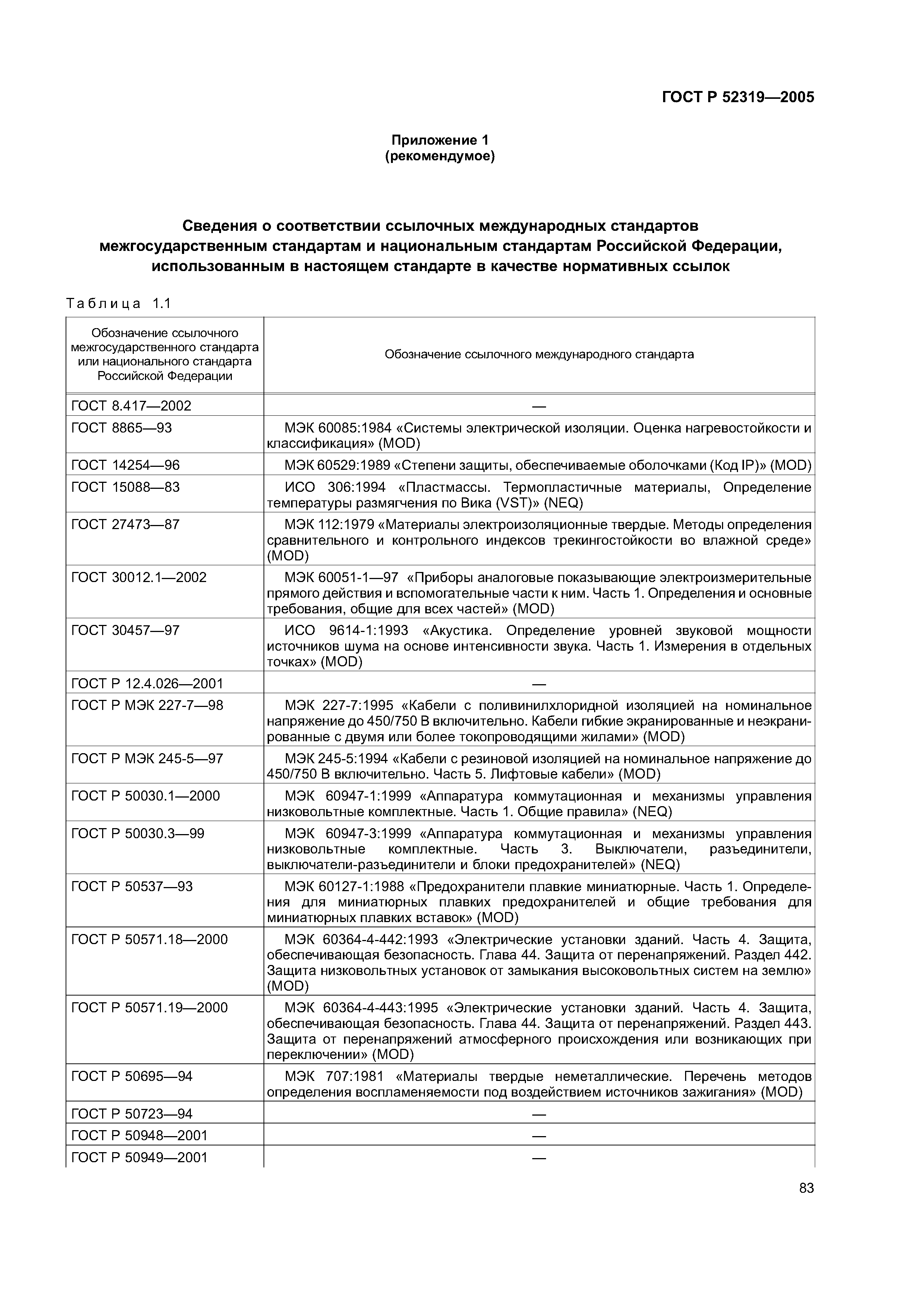 ГОСТ Р 52319—2005

Приложение 1
(рекомендумое)

Сведения о соответствии ссылочных международных стандартов межгосударственным стандартам и национальным стандартам Российской Федерации, использованным в настоящем стандарте в качестве нормативных ссылок

Таблица 1.1

| Обозначение ссылочного межгосударственного стандарта или национального стандарта Российской Федерации | Обозначение ссылочного международного стандарта |
|---|---|
| ГОСТ 8.417—2002 | — |
| ГОСТ 8865—93 | МЭК 60085:1984 «Системы электрической изоляции. Оценка нагревостойкости и классификация» (MOD) |
| ГОСТ 14254—96 | МЭК 60529:1989 «Степени защиты, обеспечиваемые оболочками (Код IP)» (MOD) |
| ГОСТ 15088—83 | ИСО 306:1994 «Пластмассы. Термопластичные материалы, Определение температуры размягчения по Вика (VST)» (NEQ) |
| ГОСТ 27473—87 | МЭК 112:1979 «Материалы электроизоляционные твердые. Методы определения сравнительного и контрольного индексов трекингостойкости во влажной среде» (MOD) |
| ГОСТ 30012.1—2002 | МЭК 60051-1—97 «Приборы аналоговые показывающие электроизмерительные прямого действия и вспомогательные части к ним. Часть 1. Определения и основные требования, общие для всех частей» (MOD) |
| ГОСТ 30457—97 | ИСО 9614-1:1993 «Акустика. Определение уровней звуковой мощности источников шума на основе интенсивности звука. Часть 1. Измерения в отдельных точках» (MOD) |
| ГОСТ Р 12.4.026—2001 | — |
| ГОСТ Р МЭК 227-7—98 | МЭК 227-7:1995 «Кабели с поливинилхлоридной изоляцией на номинальное напряжение до 450/750 В включительно. Кабели гибкие экранированные и неэкранированные с двумя или более токопроводящими жилами» (MOD) |
| ГОСТ Р МЭК 245-5—97 | МЭК 245-5:1994 «Кабели с резиновой изоляцией на номинальное напряжение до 450/750 В включительно. Часть 5. Лифтовые кабели» (MOD) |
| ГОСТ Р 50030.1—2000 | МЭК 60947-1:1999 «Аппаратура коммутационная и механизмы управления низковольтные комплектные. Часть 1. Общие правила» (NEQ) |
| ГОСТ Р 50030.3—99 | МЭК 60947-3:1999 «Аппаратура коммутационная и механизмы управления низковольтные комплектные. Часть 3. Выключатели, разъединители, выключатели-разъединители и блоки предохранителей» (NEQ) |
| ГОСТ Р 50537—93 | МЭК 60127-1:1988 «Предохранители плавкие миниатюрные. Часть 1. Определения для миниатюрных плавких предохранителей и общие требования для миниатюрных плавких вставок» (MOD) |
| ГОСТ Р 50571.18—2000 | МЭК 60364-4-442:1993 «Электрические установки зданий. Часть 4. Защита, обеспечивающая безопасность. Глава 44. Защита от перенапряжений. Раздел 442. Защита низковольтных установок от замыкания высоковольтных систем на землю» (MOD) |
| ГОСТ Р 50571.19—2000 | МЭК 60364-4-443:1995 «Электрические установки зданий. Часть 4. Защита, обеспечивающая безопасность. Глава 44. Защита от перенапряжений. Раздел 443. Защита от перенапряжений атмосферного происхождения или возникающих при переключении» (MOD) |
| ГОСТ Р 50695—94 | МЭК 707:1981 «Материалы твердые неметаллические. Перечень методов определения воспламеняемости под воздействием источников зажигания» (MOD) |
| ГОСТ Р 50723—94 | — |
| ГОСТ Р 50948—2001 | — |
| ГОСТ Р 50949—2001 | — |

83